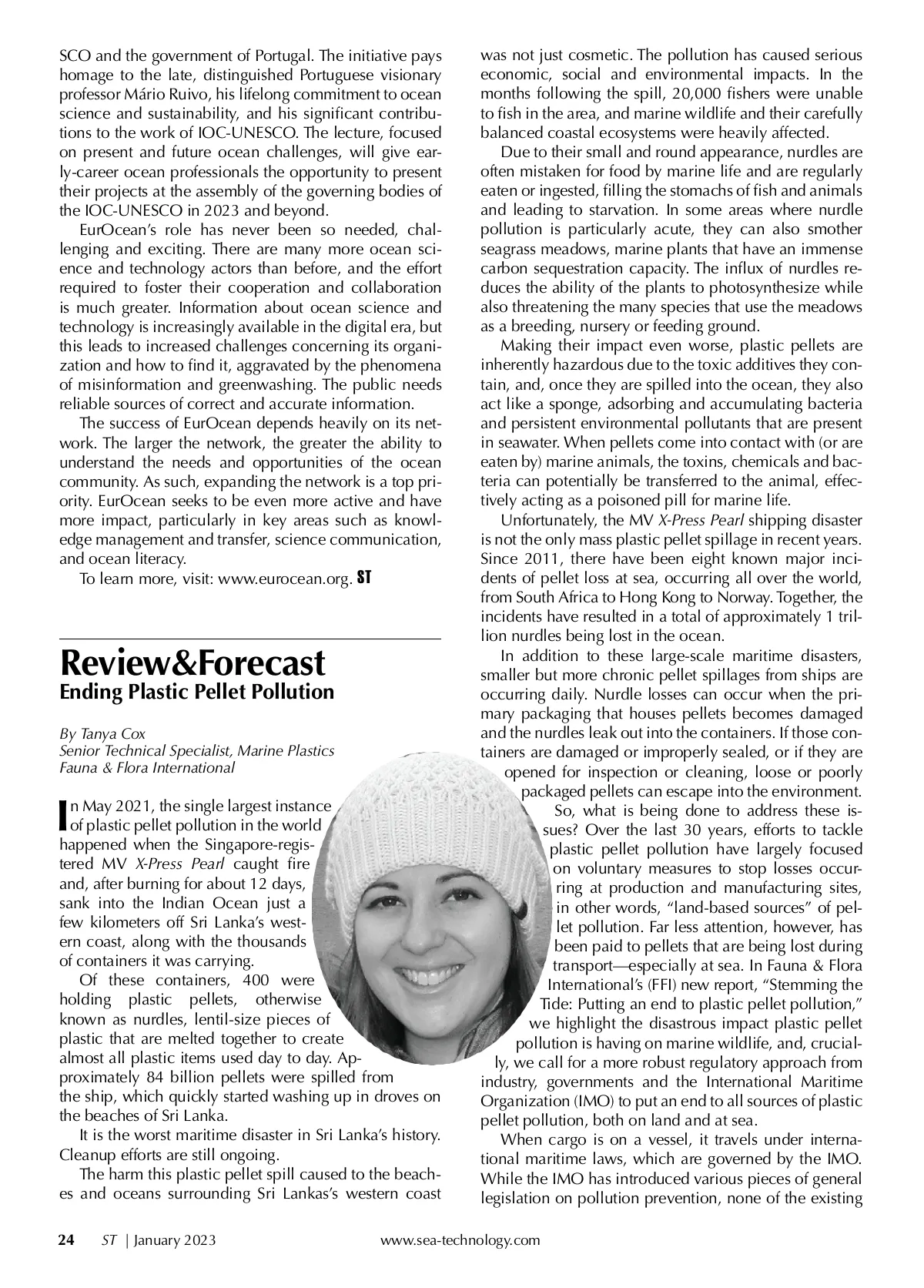 SCO and the government of Portugal. The initiative pays homage to the late, distinguished Portuguese visionary professor Mário Ruivo, his lifelong commitment to ocean science and sustainability, and his significant contributions to the work of IOC-UNESCO. The lecture, focused on present and future ocean challenges, will give early-career ocean professionals the opportunity to present their projects at the assembly of the governing bodies of the IOC-UNESCO in 2023 and beyond.

EurOcean's role has never been so needed, challenging and exciting. There are many more ocean science and technology actors than before, and the effort required to foster their cooperation and collaboration is much greater. Information about ocean science and technology is increasingly available in the digital era, but this leads to increased challenges concerning its organization and how to find it, aggravated by the phenomena of misinformation and greenwashing. The public needs reliable sources of correct and accurate information.

The success of EurOcean depends heavily on its network. The larger the network, the greater the ability to understand the needs and opportunities of the ocean community. As such, expanding the network is a top priority. EurOcean seeks to be even more active and have more impact, particularly in key areas such as knowledge management and transfer, science communication, and ocean literacy.

To learn more, visit: www.eurocean.org. ST

Review&Forecast
Ending Plastic Pellet Pollution

By Tanya Cox
Senior Technical Specialist, Marine Plastics
Fauna & Flora International

In May 2021, the single largest instance of plastic pellet pollution in the world happened when the Singapore-registered MV X-Press Pearl caught fire and, after burning for about 12 days, sank into the Indian Ocean just a few kilometers off Sri Lanka's western coast, along with the thousands of containers it was carrying.

Of these containers, 400 were holding plastic pellets, otherwise known as nurdles, lentil-size pieces of plastic that are melted together to create almost all plastic items used day to day. Approximately 84 billion pellets were spilled from the ship, which quickly started washing up in droves on the beaches of Sri Lanka.

It is the worst maritime disaster in Sri Lanka's history. Cleanup efforts are still ongoing.

The harm this plastic pellet spill caused to the beaches and oceans surrounding Sri Lankas's western coast was not just cosmetic. The pollution has caused serious economic, social and environmental impacts. In the months following the spill, 20,000 fishers were unable to fish in the area, and marine wildlife and their carefully balanced coastal ecosystems were heavily affected.

Due to their small and round appearance, nurdles are often mistaken for food by marine life and are regularly eaten or ingested, filling the stomachs of fish and animals and leading to starvation. In some areas where nurdle pollution is particularly acute, they can also smother seagrass meadows, marine plants that have an immense carbon sequestration capacity. The influx of nurdles reduces the ability of the plants to photosynthesize while also threatening the many species that use the meadows as a breeding, nursery or feeding ground.

Making their impact even worse, plastic pellets are inherently hazardous due to the toxic additives they contain, and, once they are spilled into the ocean, they also act like a sponge, adsorbing and accumulating bacteria and persistent environmental pollutants that are present in seawater. When pellets come into contact with (or are eaten by) marine animals, the toxins, chemicals and bacteria can potentially be transferred to the animal, effectively acting as a poisoned pill for marine life.

Unfortunately, the MV X-Press Pearl shipping disaster is not the only mass plastic pellet spillage in recent years. Since 2011, there have been eight known major incidents of pellet loss at sea, occurring all over the world, from South Africa to Hong Kong to Norway. Together, the incidents have resulted in a total of approximately 1 trillion nurdles being lost in the ocean.

In addition to these large-scale maritime disasters, smaller but more chronic pellet spillages from ships are occurring daily. Nurdle losses can occur when the primary packaging that houses pellets becomes damaged and the nurdles leak out into the containers. If those containers are damaged or improperly sealed, or if they are opened for inspection or cleaning, loose or poorly packaged pellets can escape into the environment.

So, what is being done to address these issues? Over the last 30 years, efforts to tackle plastic pellet pollution have largely focused on voluntary measures to stop losses occurring at production and manufacturing sites, in other words, "land-based sources" of pellet pollution. Far less attention, however, has been paid to pellets that are being lost during transport—especially at sea. In Fauna & Flora International's (FFI) new report, "Stemming the Tide: Putting an end to plastic pellet pollution," we highlight the disastrous impact plastic pellet pollution is having on marine wildlife, and, crucially, we call for a more robust regulatory approach from industry, governments and the International Maritime Organization (IMO) to put an end to all sources of plastic pellet pollution, both on land and at sea.

When cargo is on a vessel, it travels under international maritime laws, which are governed by the IMO. While the IMO has introduced various pieces of general legislation on pollution prevention, none of the existing

24 ST | January 2023 www.sea-technology.com